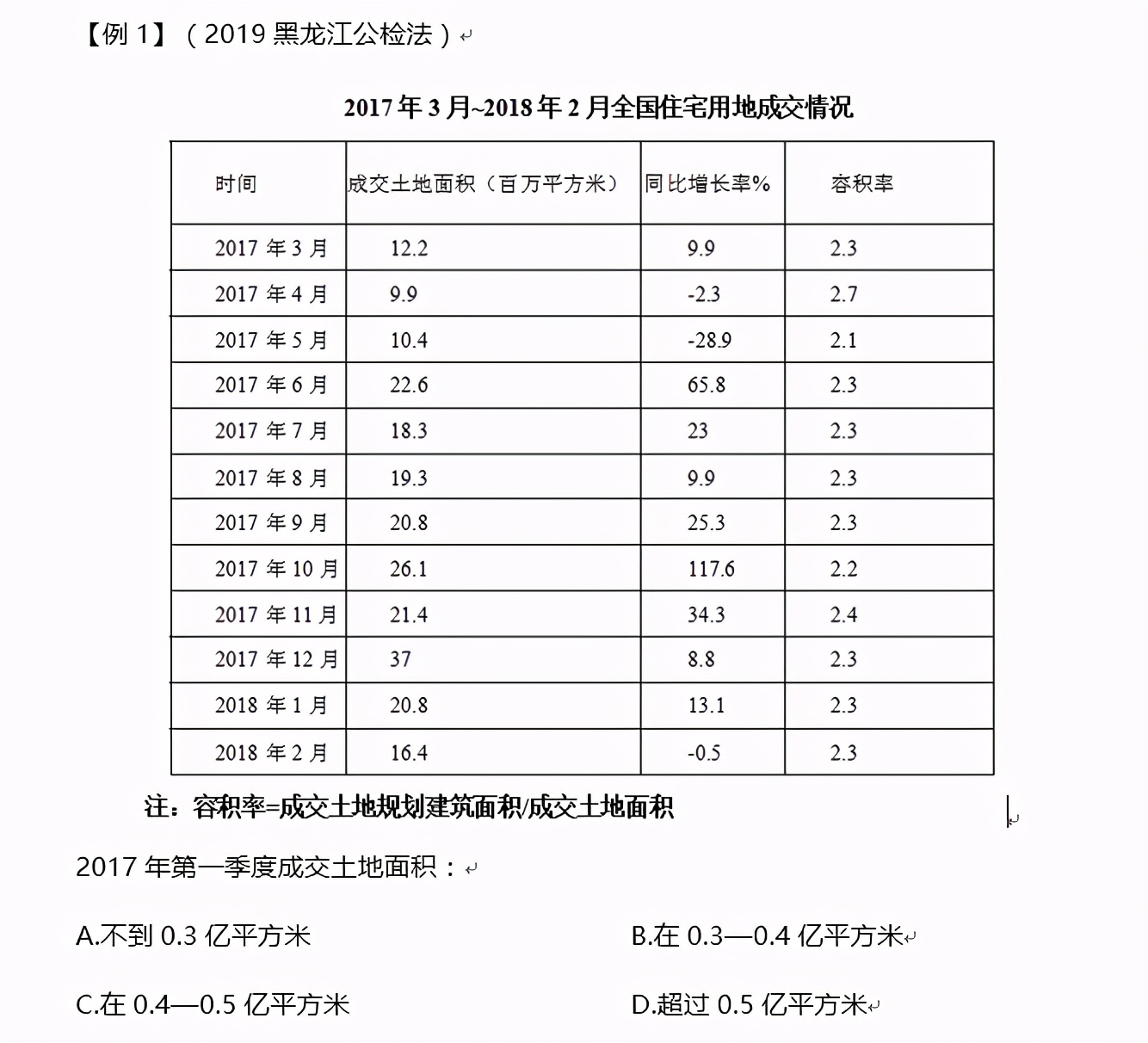 【例 1】（2019 黑龙江公检法）

2017 年 3 月~2018 年 2 月全国住宅用地成交情况

| 时间 | 成交土地面积（百万平方米） | 同比增长率% | 容积率 |
|---|---|---|---|
| 2017 年 3 月 | 12.2 | 9.9 | 2.3 |
| 2017 年 4 月 | 9.9 | -2.3 | 2.7 |
| 2017 年 5 月 | 10.4 | -28.9 | 2.1 |
| 2017 年 6 月 | 22.6 | 65.8 | 2.3 |
| 2017 年 7 月 | 18.3 | 23 | 2.3 |
| 2017 年 8 月 | 19.3 | 9.9 | 2.3 |
| 2017 年 9 月 | 20.8 | 25.3 | 2.3 |
| 2017 年 10 月 | 26.1 | 117.6 | 2.2 |
| 2017 年 11 月 | 21.4 | 34.3 | 2.4 |
| 2017 年 12 月 | 37 | 8.8 | 2.3 |
| 2018 年 1 月 | 20.8 | 13.1 | 2.3 |
| 2018 年 2 月 | 16.4 | -0.5 | 2.3 |

注：容积率=成交土地规划建筑面积/成交土地面积

2017 年第一季度成交土地面积：

A.不到 0.3 亿平方米

B.在 0.3—0.4 亿平方米

C.在 0.4—0.5 亿平方米

D.超过 0.5 亿平方米